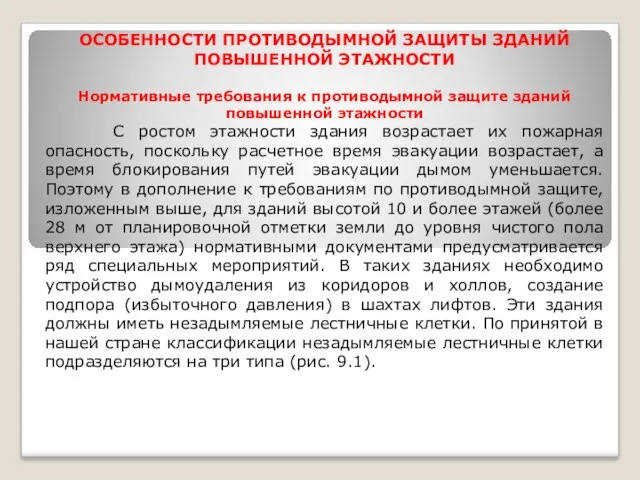 ОСОБЕННОСТИ ПРОТИВОДЫМНОЙ ЗАЩИТЫ ЗДАНИЙ ПОВЫШЕННОЙ ЭТАЖНОСТИ

Нормативные требования к противодымной защите зданий повышенной этажности

С ростом этажности здания возрастает их пожарная опасность, поскольку расчетное время эвакуации возрастает, а время блокирования путей эвакуации дымом уменьшается. Поэтому в дополнение к требованиям по противодымной защите, изложенным выше, для зданий высотой 10 и более этажей (более 28 м от планировочной отметки земли до уровня чистого пола верхнего этажа) нормативными документами предусматривается ряд специальных мероприятий. В таких зданиях необходимо устройство дымоудаления из коридоров и холлов, создание подпора (избыточного давления) в шахтах лифтов. Эти здания должны иметь незадымляемые лестничные клетки. По принятой в нашей стране классификации незадымляемые лестничные клетки подразделяются на три типа (рис. 9.1).